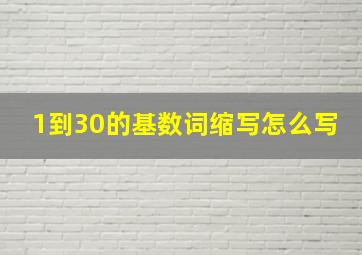 1到30的基数词缩写怎么写